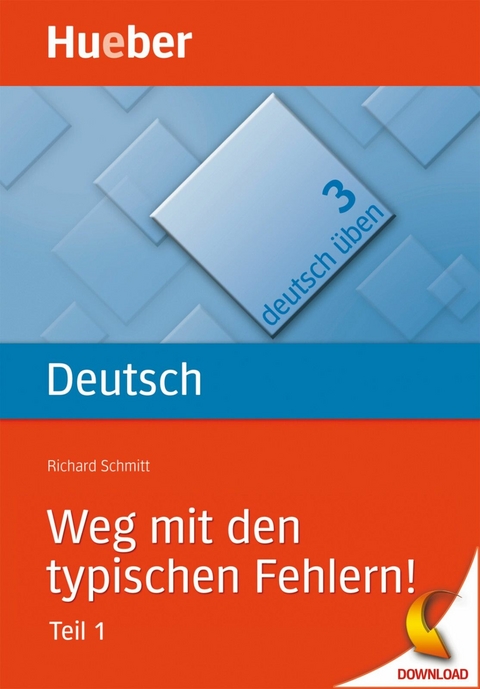 Hueber

3
deutsch üben

Deutsch

Richard Schmitt

Weg mit den typischen Fehlern!

Teil 1

DOWNLOAD